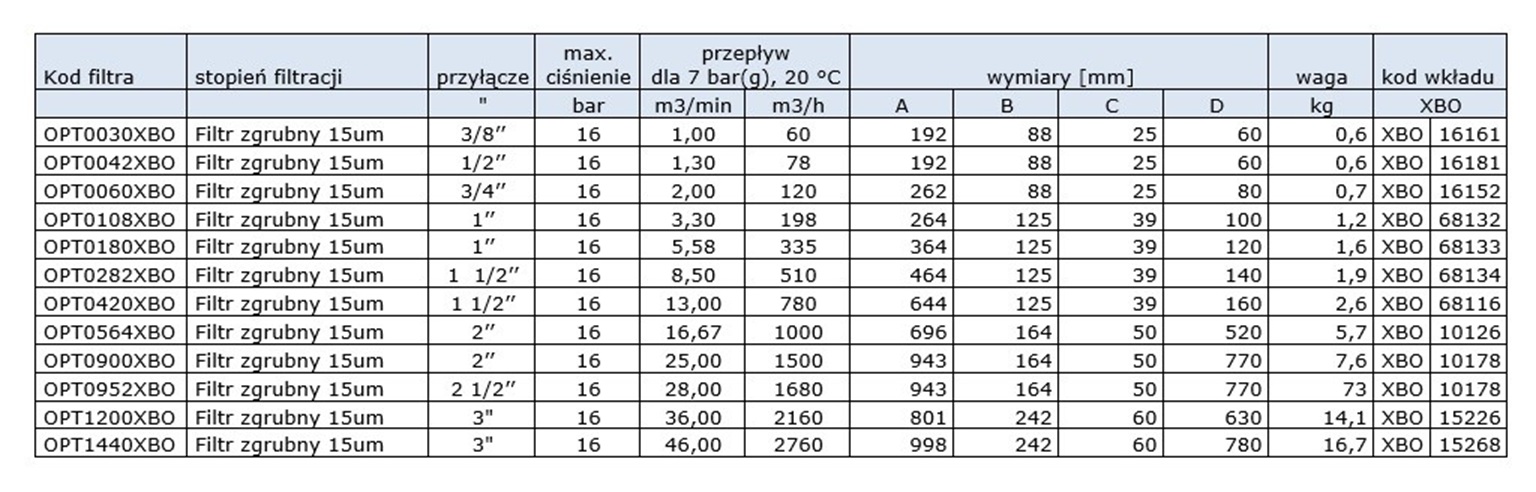 | Kod filtra | stopień filtracji | przyłącze | max. ciśnienie | przepływ dla 7 bar(g), 20 °C | | wymiary [mm] | | | | waga | kod wkładu | |
|---|---|---|---|---|---|---|---|---|---|---|---|---|
| | | " | bar | m3/min | m3/h | A | B | C | D | kg | XBO | |
| OPT0030XBO | Filtr zgrubny 15um | 3/8" | 16 | 1,00 | 60 | 192 | 88 | 25 | 60 | 0,6 | XBO | 16161 |
| OPT0042XBO | Filtr zgrubny 15um | 1/2" | 16 | 1,30 | 78 | 192 | 88 | 25 | 60 | 0,6 | XBO | 16181 |
| OPT0060XBO | Filtr zgrubny 15um | 3/4" | 16 | 2,00 | 120 | 262 | 88 | 25 | 80 | 0,7 | XBO | 16152 |
| OPT0108XBO | Filtr zgrubny 15um | 1" | 16 | 3,30 | 198 | 264 | 125 | 39 | 100 | 1,2 | XBO | 68132 |
| OPT0180XBO | Filtr zgrubny 15um | 1" | 16 | 5,58 | 335 | 364 | 125 | 39 | 120 | 1,6 | XBO | 68133 |
| OPT0282XBO | Filtr zgrubny 15um | 1 1/2" | 16 | 8,50 | 510 | 464 | 125 | 39 | 140 | 1,9 | XBO | 68134 |
| OPT0420XBO | Filtr zgrubny 15um | 1 1/2" | 16 | 13,00 | 780 | 644 | 125 | 39 | 160 | 2,6 | XBO | 68116 |
| OPT0564XBO | Filtr zgrubny 15um | 2" | 16 | 16,67 | 1000 | 696 | 164 | 50 | 520 | 5,7 | XBO | 10126 |
| OPT0900XBO | Filtr zgrubny 15um | 2" | 16 | 25,00 | 1500 | 943 | 164 | 50 | 770 | 7,6 | XBO | 10178 |
| OPT0952XBO | Filtr zgrubny 15um | 2 1/2" | 16 | 28,00 | 1680 | 943 | 164 | 50 | 770 | 73 | XBO | 10178 |
| OPT1200XBO | Filtr zgrubny 15um | 3" | 16 | 36,00 | 2160 | 801 | 242 | 60 | 630 | 14,1 | XBO | 15226 |
| OPT1440XBO | Filtr zgrubny 15um | 3" | 16 | 46,00 | 2760 | 998 | 242 | 60 | 780 | 16,7 | XBO | 15268 |